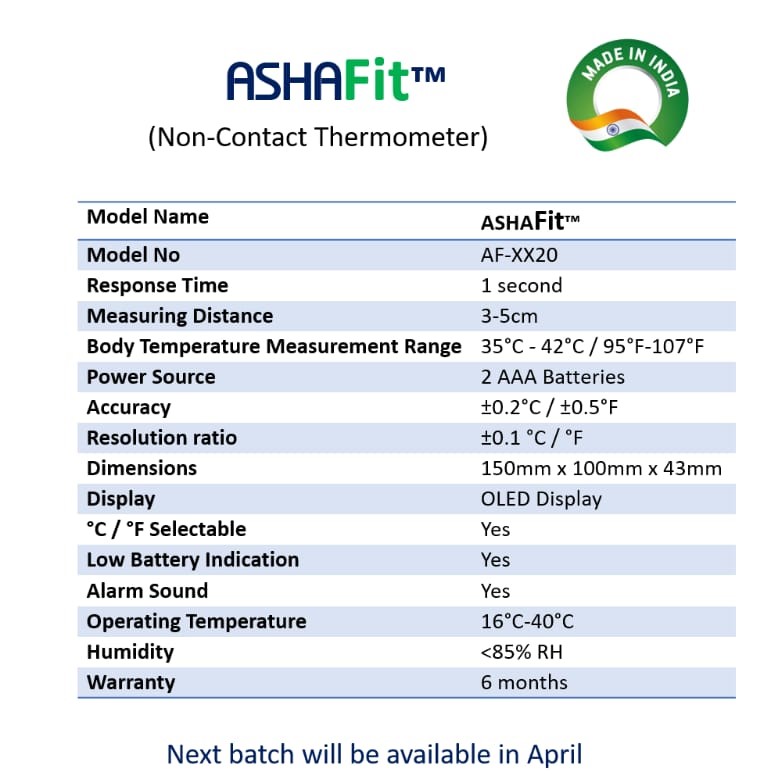 ASHAFit™

(Non-Contact Thermometer)

MADE IN INDIA

| Model Name | ASHAFit™ |
|---|---|
| Model No | AF-XX20 |
| Response Time | 1 second |
| Measuring Distance | 3-5cm |
| Body Temperature Measurement Range | 35°C - 42°C / 95°F-107°F |
| Power Source | 2 AAA Batteries |
| Accuracy | ±0.2°C / ±0.5°F |
| Resolution ratio | ±0.1 °C / °F |
| Dimensions | 150mm x 100mm x 43mm |
| Display | OLED Display |
| °C / °F Selectable | Yes |
| Low Battery Indication | Yes |
| Alarm Sound | Yes |
| Operating Temperature | 16°C-40°C |
| Humidity | <85% RH |
| Warranty | 6 months |

Next batch will be available in April